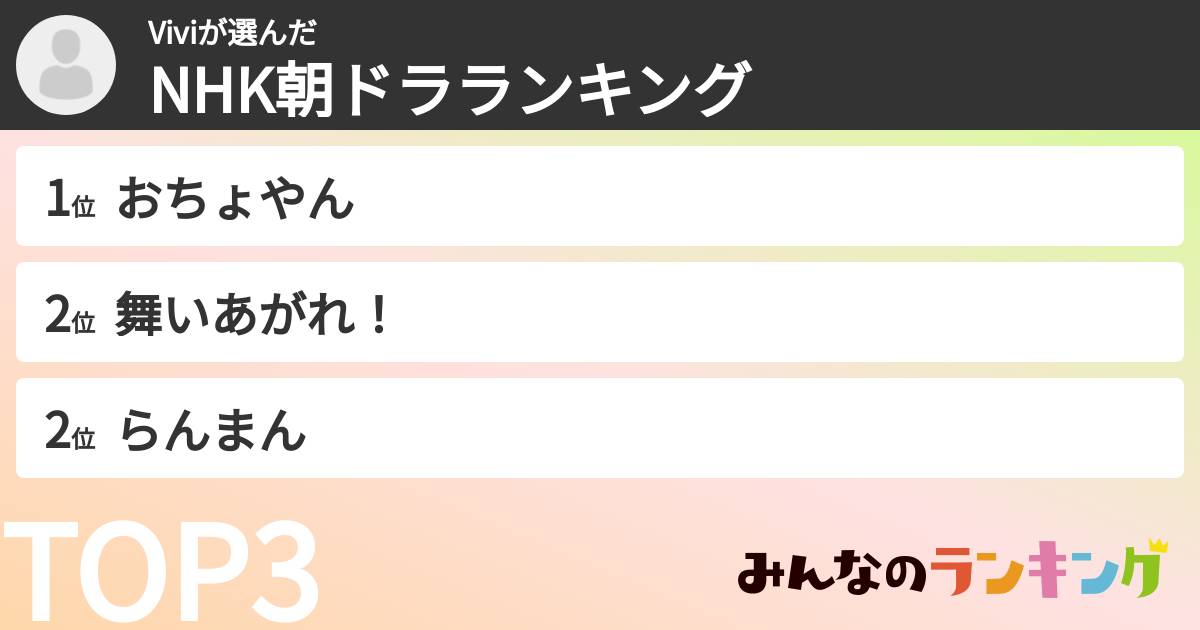 Viviが選んだ
NHK朝ドラランキング

1位 おちょやん

2位 舞いあがれ！

2位 らんまん

TOP3

みんなのランキング